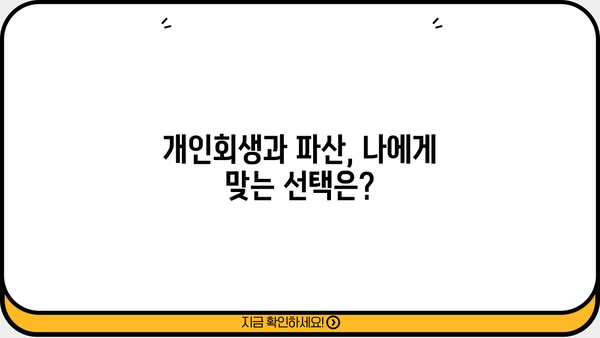 개인회생과 파산, 나에게 맞는 선택은?

지금 확인하세요!